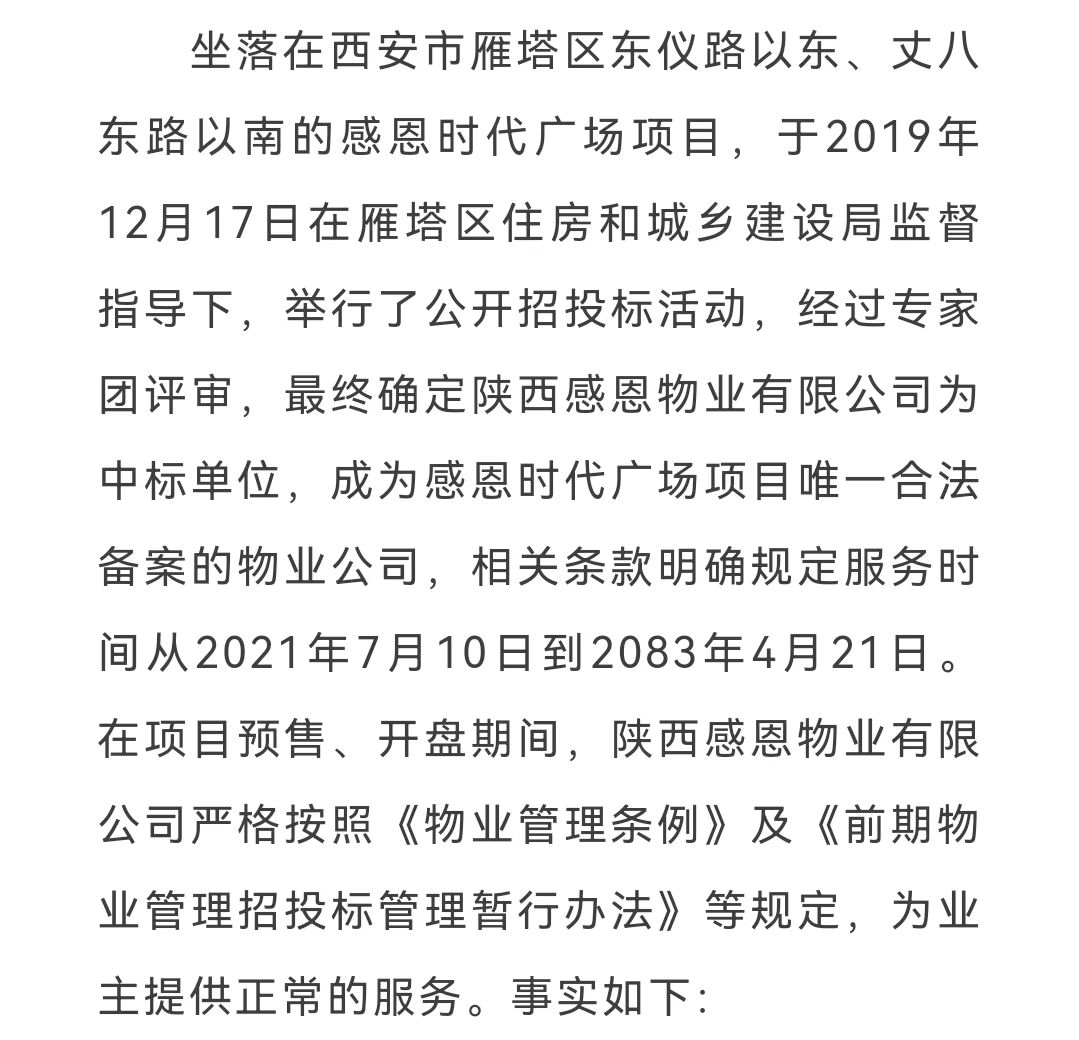 坐落在西安市雁塔区东仪路以东、丈八东路以南的感恩时代广场项目，于2019年12月17日在雁塔区住房和城乡建设局监督指导下，举行了公开招投标活动，经过专家团评审，最终确定陕西感恩物业有限公司为中标单位，成为感恩时代广场项目唯一合法备案的物业公司，相关条款明确规定服务时间从2021年7月10日到2083年4月21日。在项目预售、开盘期间，陕西感恩物业有限公司严格按照《物业管理条例》及《前期物业管理招投标管理暂行办法》等规定，为业主提供正常的服务。事实如下：